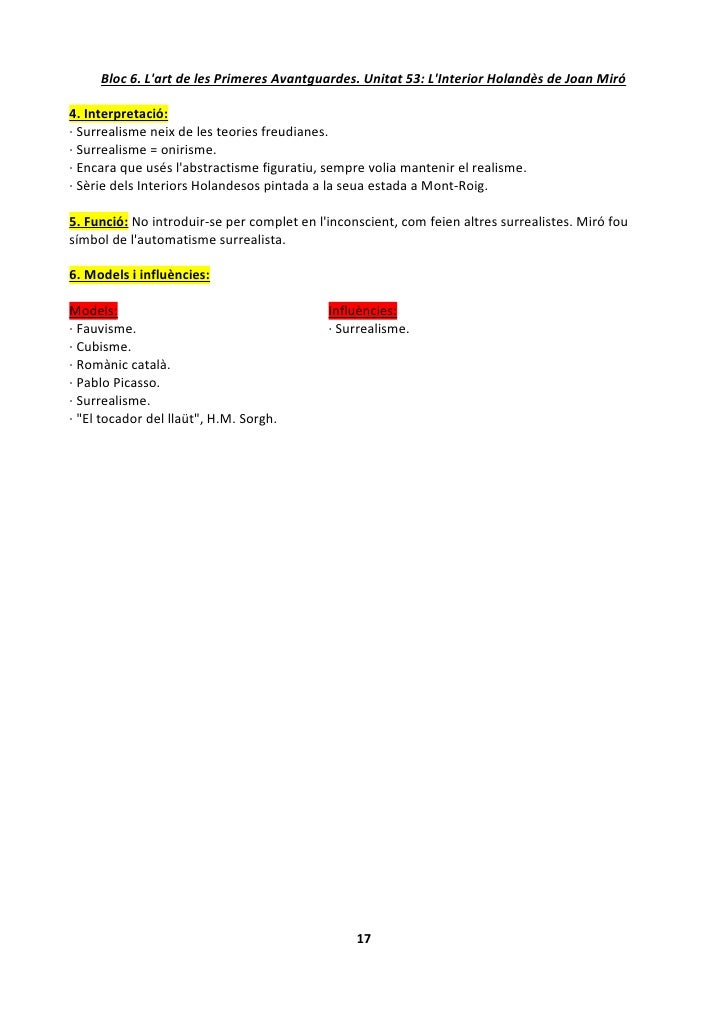 Bloc 6. L'art de les Primeres Avantguardes. Unitat 53: L'Interior Holandès de Joan Miró

4. Interpretació:
· Surrealisme neix de les teories freudianes.
· Surrealisme = onirisme.
· Encara que usés l'abstractisme figuratiu, sempre volia mantenir el realisme.
· Sèrie dels Interiors Holandesos pintada a la seua estada a Mont-Roig.

5. Funció: No introduir-se per complet en l'inconscient, com feien altres surrealistes. Miró fou símbol de l'automatisme surrealista.

6. Models i influències:

Models:
· Fauvisme.
· Cubisme.
· Romànic català.
· Pablo Picasso.
· Surrealisme.
· "El tocador del llaüt", H.M. Sorgh.

Influències:
· Surrealisme.

17